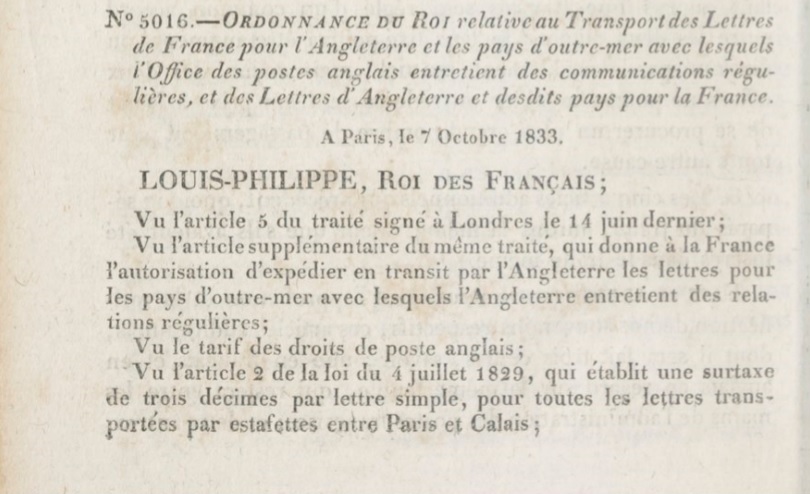 N° 5016.—ORDONNANCE DU ROI relative au Transport des Lettres de France pour l'Angleterre et les pays d'outre-mer avec lesquels l'Office des postes anglais entretient des communications régulières, et des Lettres d'Angleterre et desdits pays pour la France.

A Paris, le 7 Octobre 1833.

LOUIS-PHILIPPE, ROI DES FRANÇAIS;

Vu l'article 5 du traité signé à Londres le 14 juin dernier;

Vu l'article supplémentaire du même traité, qui donne à la France l'autorisation d'expédier en transit par l'Angleterre les lettres pour les pays d'outre-mer avec lesquels l'Angleterre entretient des relations régulières;

Vu le tarif des droits de poste anglais;

Vu l'article 2 de la loi du 4 juillet 1829, qui établit une surtaxe de trois décimes par lettre simple, pour toutes les lettres transportées par estafettes entre Paris et Calais;